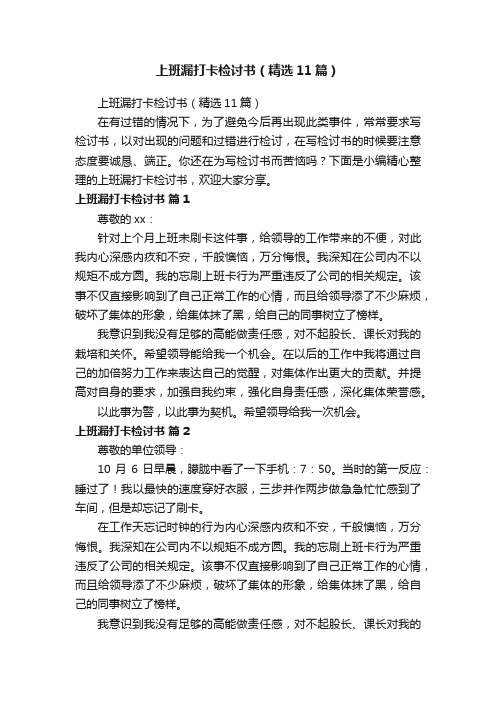 上班漏打卡检讨书（精选11篇）

上班漏打卡检讨书（精选11篇）

在有过错的情况下，为了避免今后再出现此类事件，常常要求写检讨书，以对出现的问题和过错进行检讨，在写检讨书的时候要注意态度要诚恳、端正。你还在为写检讨书而苦恼吗？下面是小编精心整理的上班漏打卡检讨书，欢迎大家分享。

上班漏打卡检讨书 篇1

尊敬的xx：

针对上个月上班未刷卡这件事，给领导的工作带来的不便，对此我内心深感内疚和不安，千般懊恼，万分悔恨。我深知在公司内不以规矩不成方圆。我的忘刷上班卡行为严重违反了公司的相关规定。该事不仅直接影响到了自己正常工作的心情，而且给领导添了不少麻烦，破坏了集体的形象，给集体抹了黑，给自己的同事树立了榜样。

我意识到我没有足够的高能做责任感，对不起股长、课长对我的栽培和关怀。希望领导能给我一个机会。在以后的工作中我将通过自己的加倍努力工作来表达自己的觉醒，对集体作出更大的贡献。并提高对自身的要求，加强自我约束，强化自身责任感，深化集体荣誉感。

以此事为警，以此事为契机。希望领导给我一次机会。

上班漏打卡检讨书 篇2

尊敬的单位领导：

10月6日早晨，朦胧中看了一下手机：7：50。当时的第一反应：睡过了！我以最快的速度穿好衣服，三步并作两步做急急忙忙感到了车间，但是却忘记了刷卡。

在工作天忘记时钟的行为内心深感内疚和不安，千般懊恼，万分悔恨。我深知在公司内不以规矩不成方圆。我的忘刷上班卡行为严重违反了公司的相关规定。该事不仅直接影响到了自己正常工作的心情，而且给领导添了不少麻烦，破坏了集体的形象，给集体抹了黑，给自己的同事树立了榜样。

我意识到我没有足够的高能做责任感，对不起股长、课长对我的